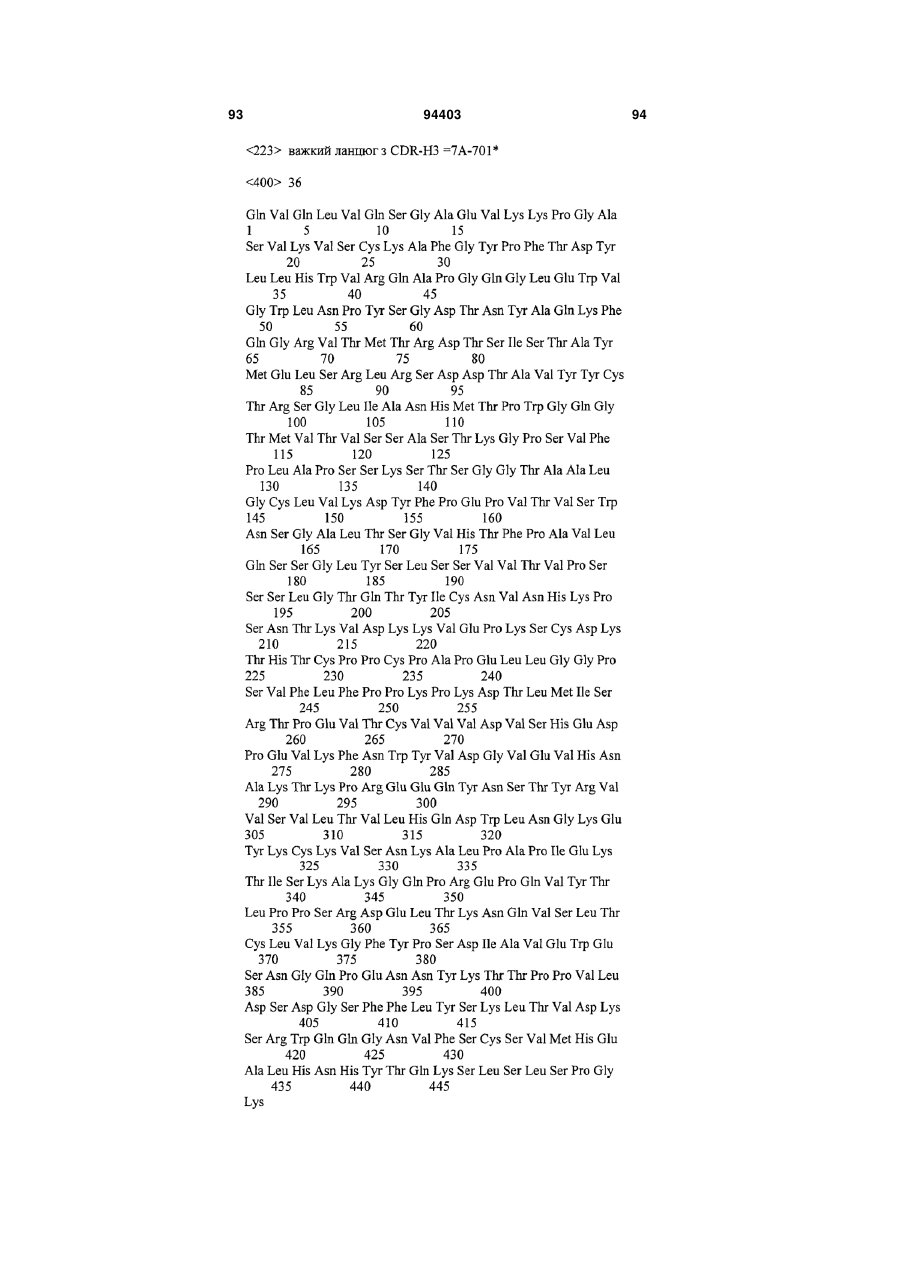 93 94403 94

<223> важкий ланцюг з CDR-H3 =7A-701*

<400> 36

Gln Val Gln Leu Val Gln Ser Gly Ala Glu Val Lys Lys Pro Gly Ala
1 5 10 15
Ser Val Lys Val Ser Cys Lys Ala Phe Gly Tyr Pro Phe Thr Asp Tyr
20 25 30
Leu Leu His Trp Val Arg Gln Ala Pro Gly Gln Gly Leu Glu Trp Val
35 40 45
Gly Trp Leu Asn Pro Tyr Ser Gly Asp Thr Asn Tyr Ala Gln Lys Phe
50 55 60
Gln Gly Arg Val Thr Met Thr Arg Asp Thr Ser Ile Ser Thr Ala Tyr
65 70 75 80
Met Glu Leu Ser Arg Leu Arg Ser Asp Asp Thr Ala Val Tyr Tyr Cys
85 90 95
Thr Arg Ser Gly Leu Ile Ala Asn His Met Thr Pro Trp Gly Gln Gly
100 105 110
Thr Met Val Thr Val Ser Ser Ala Ser Thr Lys Gly Pro Ser Val Phe
115 120 125
Pro Leu Ala Pro Ser Ser Lys Ser Thr Ser Gly Gly Thr Ala Ala Leu
130 135 140
Gly Cys Leu Val Lys Asp Tyr Phe Pro Glu Pro Val Thr Val Ser Trp
145 150 155 160
Asn Ser Gly Ala Leu Thr Ser Gly Val His Thr Phe Pro Ala Val Leu
165 170 175
Gln Ser Ser Gly Leu Tyr Ser Leu Ser Ser Val Val Thr Val Pro Ser
180 185 190
Ser Ser Leu Gly Thr Gln Thr Tyr Ile Cys Asn Val Asn His Lys Pro
195 200 205
Ser Asn Thr Lys Val Asp Lys Lys Val Glu Pro Lys Ser Cys Asp Lys
210 215 220
Thr His Thr Cys Pro Pro Cys Pro Ala Pro Glu Leu Leu Gly Gly Pro
225 230 235 240
Ser Val Phe Leu Phe Pro Pro Lys Pro Lys Asp Thr Leu Met Ile Ser
245 250 255
Arg Thr Pro Glu Val Thr Cys Val Val Val Asp Val Ser His Glu Asp
260 265 270
Pro Glu Val Lys Phe Asn Trp Tyr Val Asp Gly Val Glu Val His Asn
275 280 285
Ala Lys Thr Lys Pro Arg Glu Glu Gln Tyr Asn Ser Thr Tyr Arg Val
290 295 300
Val Ser Val Leu Thr Val Leu His Gln Asp Trp Leu Asn Gly Lys Glu
305 310 315 320
Tyr Lys Cys Lys Val Ser Asn Lys Ala Leu Pro Ala Pro Ile Glu Lys
325 330 335
Thr Ile Ser Lys Ala Lys Gly Gln Pro Arg Glu Pro Gln Val Tyr Thr
340 345 350
Leu Pro Pro Ser Arg Asp Glu Leu Thr Lys Asn Gln Val Ser Leu Thr
355 360 365
Cys Leu Val Lys Gly Phe Tyr Pro Ser Asp Ile Ala Val Glu Trp Glu
370 375 380
Ser Asn Gly Gln Pro Glu Asn Asn Tyr Lys Thr Thr Pro Pro Val Leu
385 390 395 400
Asp Ser Asp Gly Ser Phe Phe Leu Tyr Ser Lys Leu Thr Val Asp Lys
405 410 415
Ser Arg Trp Gln Gln Gly Asn Val Phe Ser Cys Ser Val Met His Glu
420 425 430
Ala Leu His Asn His Tyr Thr Gln Lys Ser Leu Ser Leu Ser Pro Gly
435 440 445
Lys